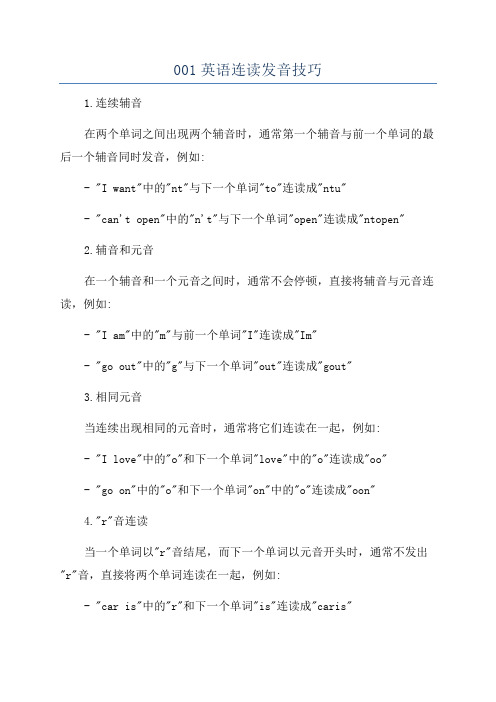 001 英语连读发音技巧

1.连续辅音

在两个单词之间出现两个辅音时，通常第一个辅音与前一个单词的最后一个辅音同时发音，例如:

- "I want"中的"nt"与下一个单词"to"连读成"ntu"

- "can't open"中的"n't"与下一个单词"open"连读成"ntopen"

2.辅音和元音

在一个辅音和一个元音之间时，通常不会停顿，直接将辅音与元音连读，例如:

- "I am"中的"m"与前一个单词"I"连读成"Im"

- "go out"中的"g"与下一个单词"out"连读成"gout"

3.相同元音

当连续出现相同的元音时，通常将它们连读在一起，例如:

- "I love"中的"o"和下一个单词"love"中的"o"连读成"oo"

- "go on"中的"o"和下一个单词"on"中的"o"连读成"oon"

4."r"音连读

当一个单词以"r"音结尾，而下一个单词以元音开头时，通常不发出"r"音，直接将两个单词连读在一起，例如:

- "car is"中的"r"和下一个单词"is"连读成"caris"